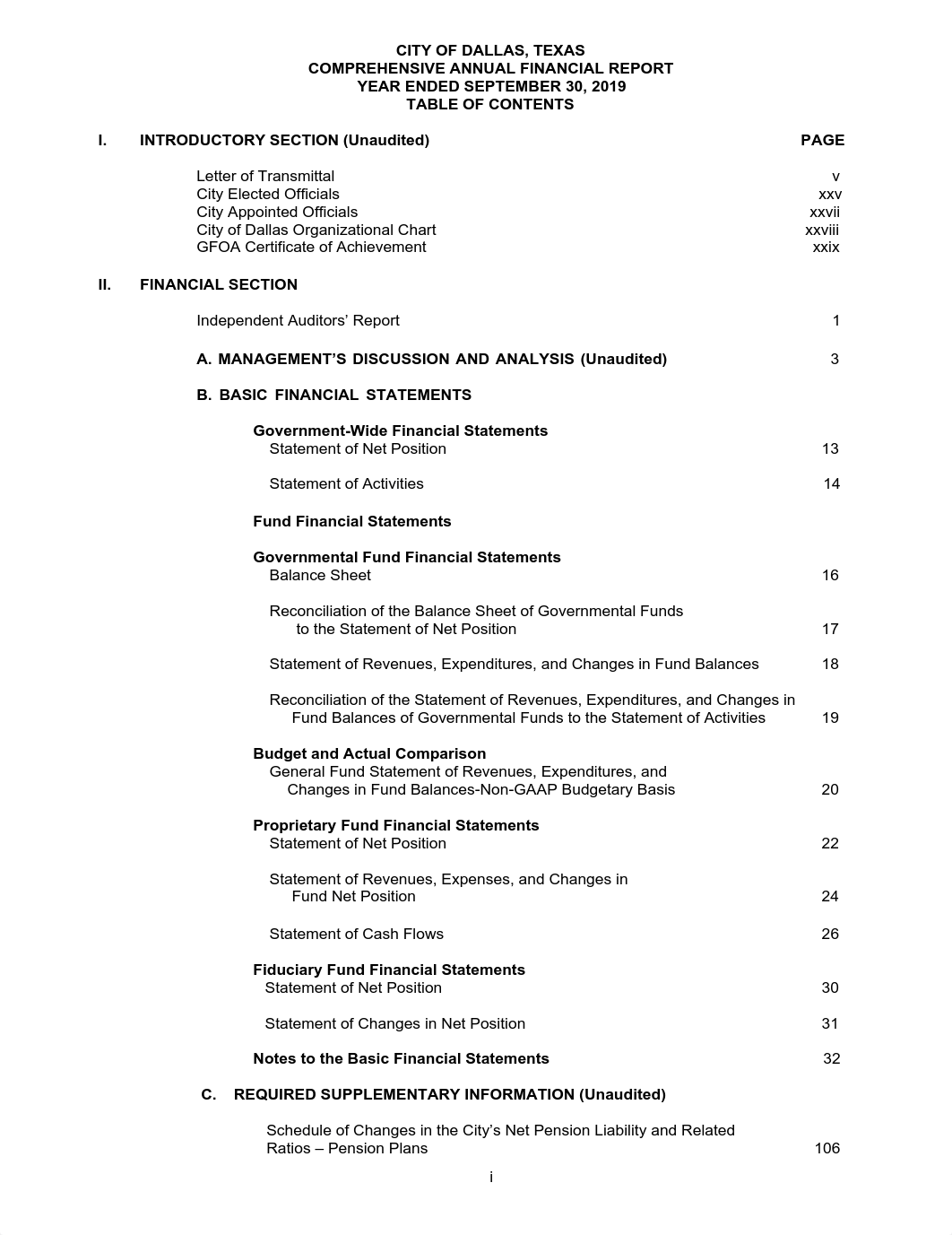 CITY OF DALLAS, TEXAS
COMPREHENSIVE ANNUAL FINANCIAL REPORT
YEAR ENDED SEPTEMBER 30, 2019
TABLE OF CONTENTS

I. INTRODUCTORY SECTION (Unaudited) PAGE

Letter of Transmittal v
City Elected Officials xxv
City Appointed Officials xxvii
City of Dallas Organizational Chart xxviii
GFOA Certificate of Achievement xxix

II. FINANCIAL SECTION

Independent Auditors' Report 1

A. MANAGEMENT'S DISCUSSION AND ANALYSIS (Unaudited) 3

B. BASIC FINANCIAL STATEMENTS

Government-Wide Financial Statements
Statement of Net Position 13

Statement of Activities 14

Fund Financial Statements

Governmental Fund Financial Statements
Balance Sheet 16

Reconciliation of the Balance Sheet of Governmental Funds to the Statement of Net Position 17

Statement of Revenues, Expenditures, and Changes in Fund Balances 18

Reconciliation of the Statement of Revenues, Expenditures, and Changes in Fund Balances of Governmental Funds to the Statement of Activities 19

Budget and Actual Comparison
General Fund Statement of Revenues, Expenditures, and Changes in Fund Balances-Non-GAAP Budgetary Basis 20

Proprietary Fund Financial Statements
Statement of Net Position 22

Statement of Revenues, Expenses, and Changes in Fund Net Position 24

Statement of Cash Flows 26

Fiduciary Fund Financial Statements
Statement of Net Position 30

Statement of Changes in Net Position 31

Notes to the Basic Financial Statements 32

C. REQUIRED SUPPLEMENTARY INFORMATION (Unaudited)

Schedule of Changes in the City's Net Pension Liability and Related Ratios – Pension Plans 106

i